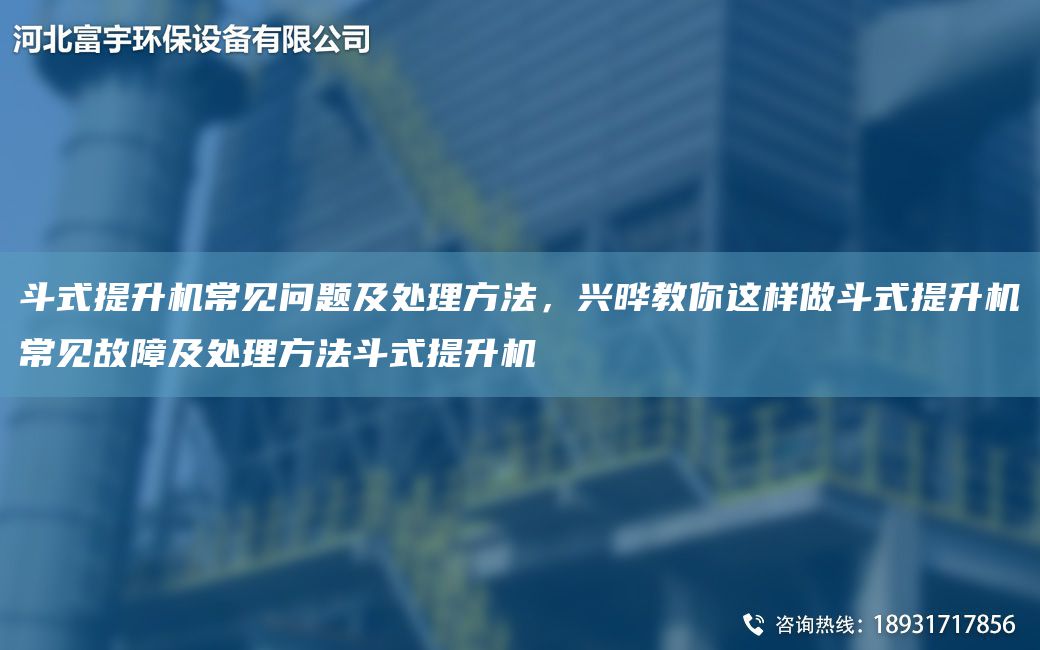 河北富宇环保设备有限公司

斗式提升机常见问题及处理方法，兴晔教你这样做斗式提升机常见故障及处理方法斗式提升机

咨询热线：18931717856